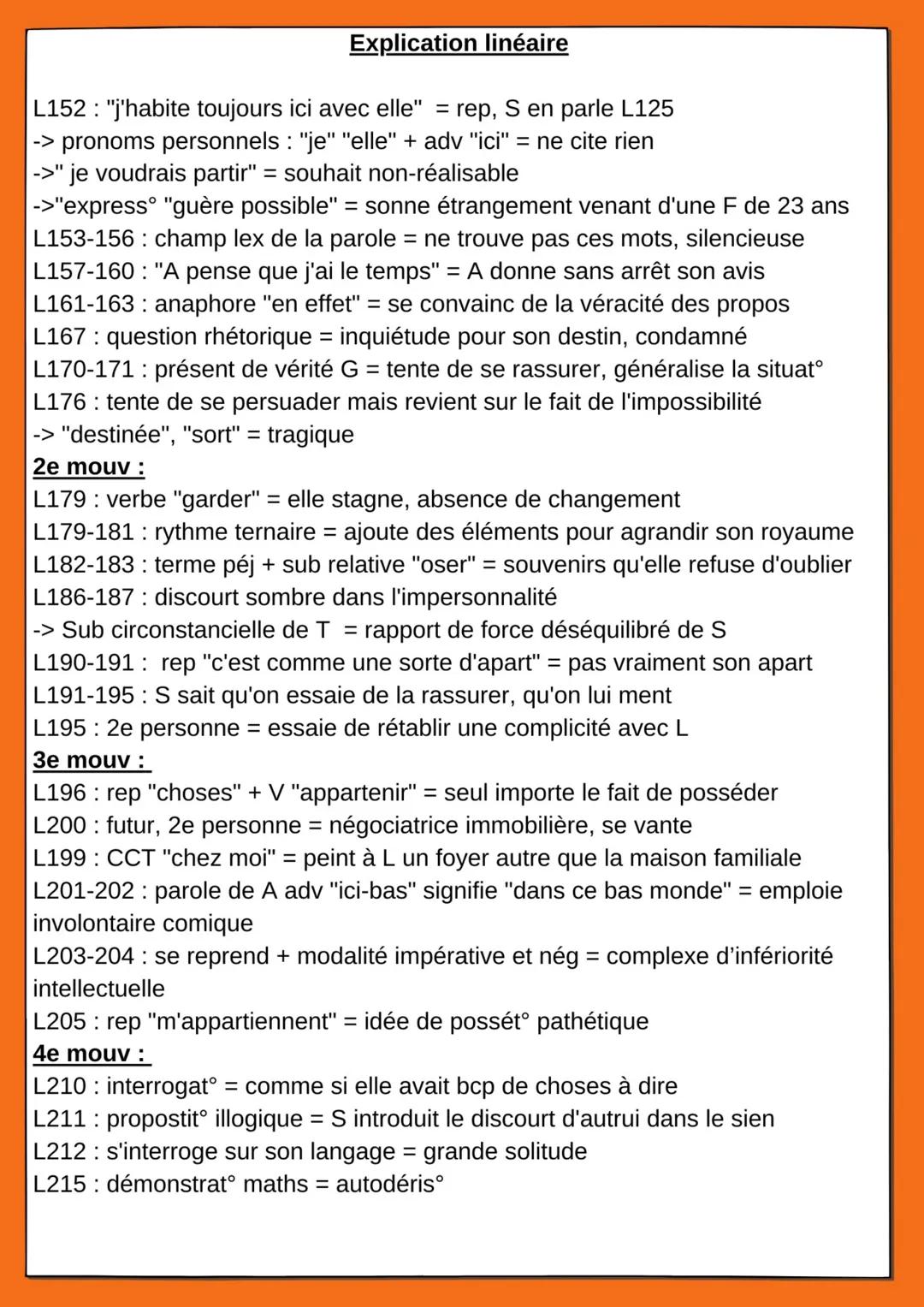 Explication linéaire

L152 : "j'habite toujours ici avec elle" = rep, S en parle L125
-> pronoms personnels : "je" "elle" + adv "ici" = ne cite rien
->" je voudrais partir" = souhait non-réalisable
->"express° "guère possible" = sonne étrangement venant d'une F de 23 ans
L153-156 : champ lex de la parole = ne trouve pas ces mots, silencieuse
L157-160 : "A pense que j'ai le temps" = A donne sans arrêt son avis
L161-163 : anaphore "en effet" = se convainc de la véracité des propos
L167 : question rhétorique = inquiétude pour son destin, condamné
L170-171 : présent de vérité G = tente de se rassurer, généralise la situat°
L176 : tente de se persuader mais revient sur le fait de l'impossibilité
-> "destinée", "sort" = tragique
2e mouv :
L179 : verbe "garder" = elle stagne, absence de changement
L179-181 : rythme ternaire = ajoute des éléments pour agrandir son royaume
L182-183 : terme péj + sub relative "oser" = souvenirs qu'elle refuse d'oublier
L186-187 : discourt sombre dans l'impersonnalité
-> Sub circonstancielle de T = rapport de force déséquilibré de S
L190-191 : rep "c'est comme une sorte d'apart" = pas vraiment son apart
L191-195 : S sait qu'on essaie de la rassurer, qu'on lui ment
L195 : 2e personne = essaie de rétablir une complicité avec L
3e mouv :
L196 : rep "choses" + V "appartenir" = seul importe le fait de posséder
L200 : futur, 2e personne = négociatrice immobilière, se vante
L199 : CCT "chez moi" = peint à L un foyer autre que la maison familiale
L201-202 : parole de A adv "ici-bas" signifie "dans ce bas monde" = emploie involontaire comique
L203-204 : se reprend + modalité impérative et nég = complexe d'infériorité intellectuelle
L205 : rep "m'appartiennent" = idée de possét° pathétique
4e mouv :
L210 : interrogat° = comme si elle avait bcp de choses à dire
L211 : propostit° illogique = S introduit le discourt d'autrui dans le sien
L212 : s'interroge sur son langage = grande solitude
L215 : démonstrat° maths = autodéris°